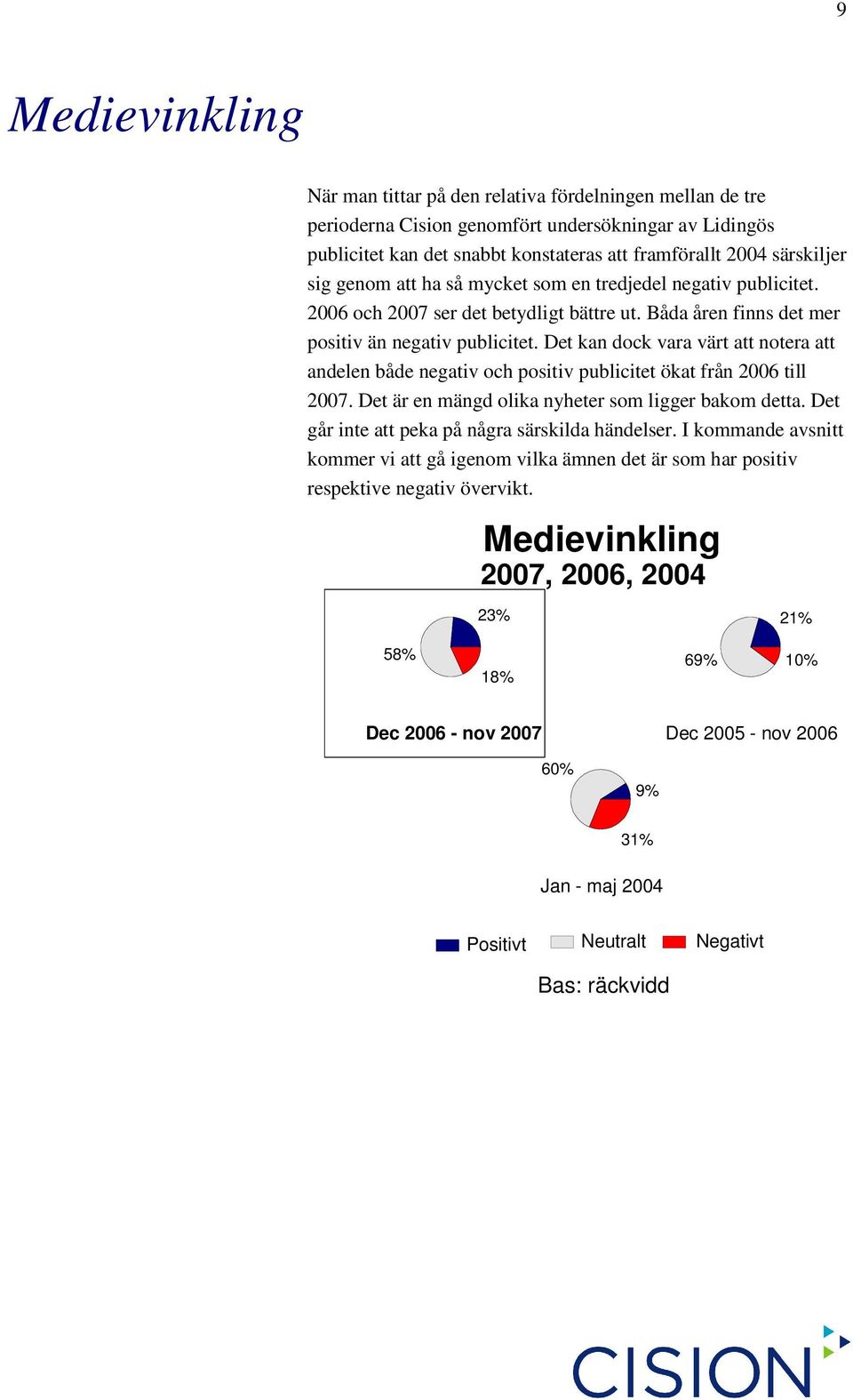 9

Medievinkling

När man tittar på den relativa fördelningen mellan de tre perioderna Cision genomfört undersökningar av Lidingös publicitet kan det snabbt konstateras att framförallt 2004 särskiljer sig genom att ha så mycket som en tredjedel negativ publicitet. 2006 och 2007 ser det betydligt bättre ut. Båda åren finns det mer positiv än negativ publicitet. Det kan dock vara värt att notera att andelen både negativ och positiv publicitet ökat från 2006 till 2007. Det är en mängd olika nyheter som ligger bakom detta. Det går inte att peka på några särskilda händelser. I kommande avsnitt kommer vi att gå igenom vilka ämnen det är som har positiv respektive negativ övervikt.

Medievinkling
2007, 2006, 2004

23%
58%
18%
Dec 2006 - nov 2007

21%
69%
10%
Dec 2005 - nov 2006

60%
9%
31%
Jan - maj 2004

Positivt Neutralt Negativt

Bas: räckvidd

CISION